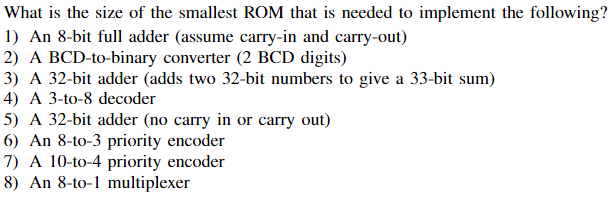 What is the size of the smallest ROM that is needed to implement the following?
1) An 8-bit full adder (assume carry-in and carry-out)
2) A BCD-to-binary converter (2 BCD digits)
3) A 32-bit adder (adds two 32-bit numbers to give a 33-bit sum)
4) A 3-to-8 decoder
5) A 32-bit adder (no carry in or carry out)
6) An 8-to-3 priority encoder
7) A 10-to-4 priority encoder
8) An 8-to-1 multiplexer